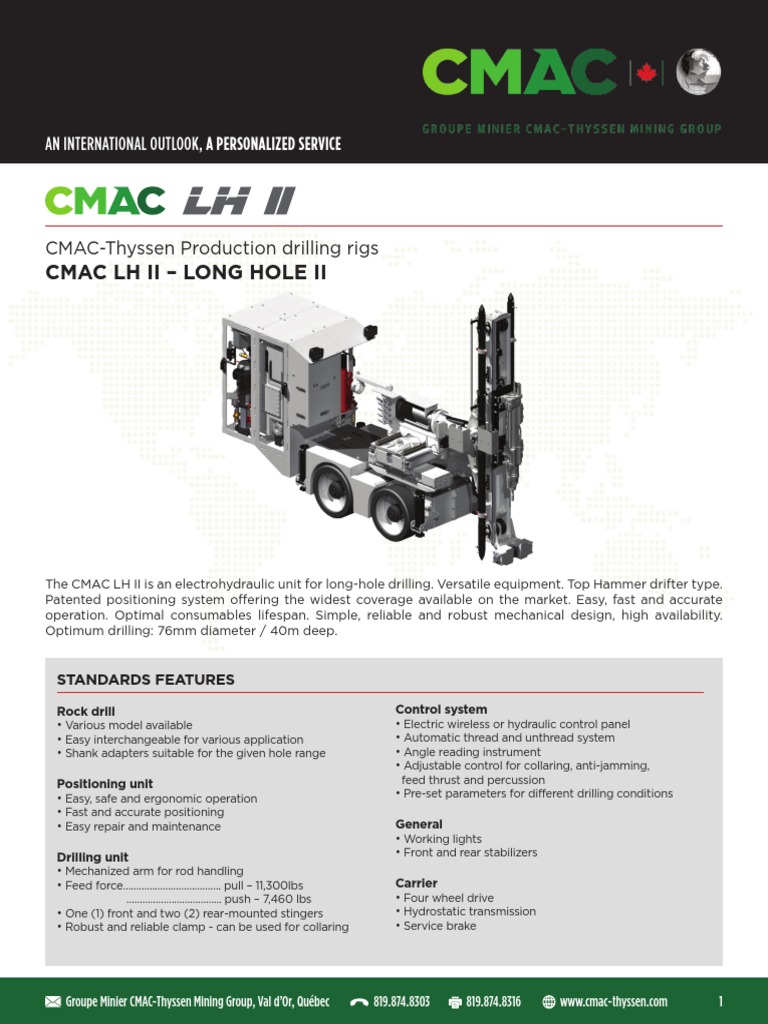 CMAC

GROUPE MINIER CMAC-THYSSEN MINING GROUP

AN INTERNATIONAL OUTLOOK, A PERSONALIZED SERVICE

CMAC LH II

CMAC-Thyssen Production drilling rigs

CMAC LH II – LONG HOLE II

The CMAC LH II is an electrohydraulic unit for long-hole drilling. Versatile equipment. Top Hammer drifter type. Patented positioning system offering the widest coverage available on the market. Easy, fast and accurate operation. Optimal consumables lifespan. Simple, reliable and robust mechanical design, high availability. Optimum drilling: 76mm diameter / 40m deep.

STANDARDS FEATURES

Rock drill
• Various model available
• Easy interchangeable for various application
• Shank adapters suitable for the given hole range

Positioning unit
• Easy, safe and ergonomic operation
• Fast and accurate positioning
• Easy repair and maintenance

Drilling unit
• Mechanized arm for rod handling
• Feed force.................................... pull – 11,300lbs
.................................... push – 7,460 lbs
• One (1) front and two (2) rear-mounted stingers
• Robust and reliable clamp - can be used for collaring

Control system
• Electric wireless or hydraulic control panel
• Automatic thread and unthread system
• Angle reading instrument
• Adjustable control for collaring, anti-jamming, feed thrust and percussion
• Pre-set parameters for different drilling conditions

General
• Working lights
• Front and rear stabilizers

Carrier
• Four wheel drive
• Hydrostatic transmission
• Service brake

Groupe Minier CMAC-Thyssen Mining Group, Val d'Or, Québec 819.874.8303 819.874.8316 www.cmac-thyssen.com 1